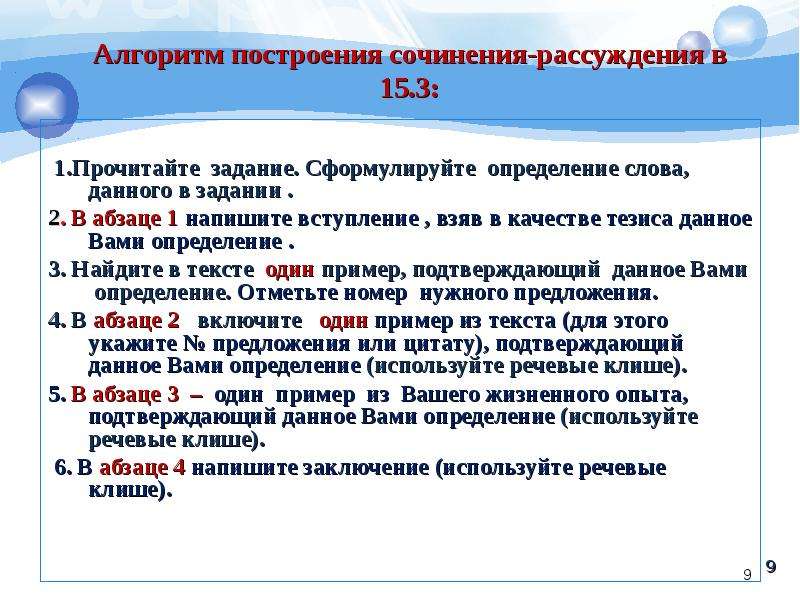 Алгоритм построения сочинения-рассуждения в 15.3:

1.Прочитайте задание. Сформулируйте определение слова, данного в задании .

2. В абзаце 1 напишите вступление , взяв в качестве тезиса данное Вами определение .

3. Найдите в тексте один пример, подтверждающий данное Вами определение. Отметьте номер нужного предложения.

4. В абзаце 2 включите один пример из текста (для этого укажите № предложения или цитату), подтверждающий данное Вами определение (используйте речевые клише).

5. В абзаце 3 – один пример из Вашего жизненного опыта, подтверждающий данное Вами определение (используйте речевые клише).

6. В абзаце 4 напишите заключение (используйте речевые клише).

9

9